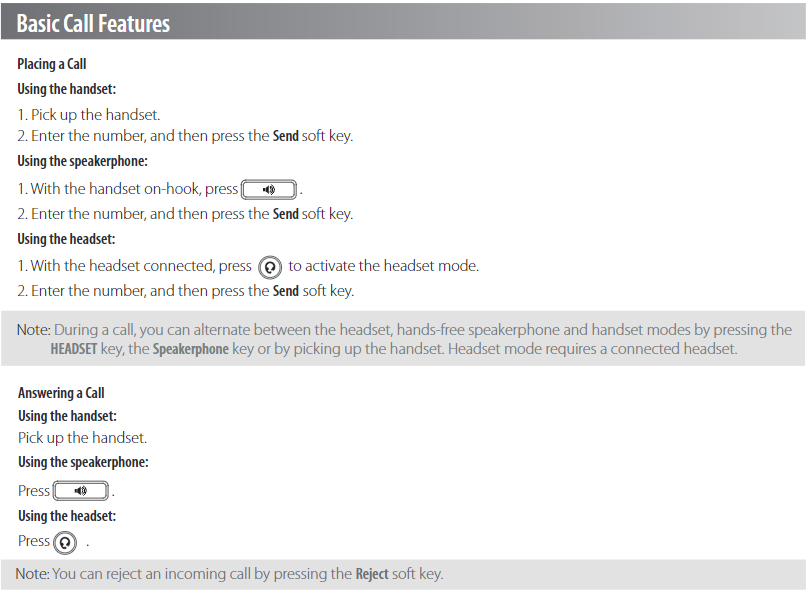 Basic Call Features

Placing a Call

Using the handset:

1. Pick up the handset.
2. Enter the number, and then press the Send soft key.

Using the speakerphone:

1. With the handset on-hook, press .
2. Enter the number, and then press the Send soft key.

Using the headset:

1. With the headset connected, press to activate the headset mode.
2. Enter the number, and then press the Send soft key.

Note: During a call, you can alternate between the headset, hands-free speakerphone and handset modes by pressing the HEADSET key, the Speakerphone key or by picking up the handset. Headset mode requires a connected headset.

Answering a Call

Using the handset:

Pick up the handset.

Using the speakerphone:

Press .

Using the headset:

Press .

Note: You can reject an incoming call by pressing the Reject soft key.